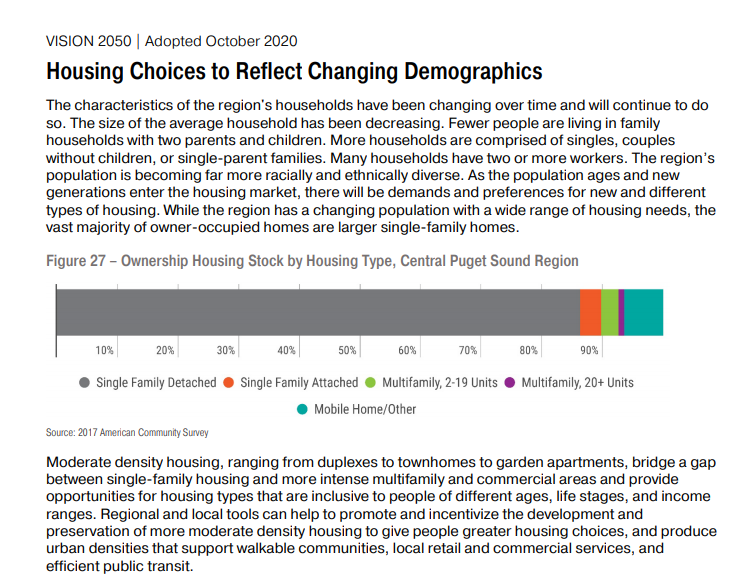 VISION 2050 | Adopted October 2020

Housing Choices to Reflect Changing Demographics

The characteristics of the region's households have been changing over time and will continue to do so. The size of the average household has been decreasing. Fewer people are living in family households with two parents and children. More households are comprised of singles, couples without children, or single-parent families. Many households have two or more workers. The region's population is becoming far more racially and ethnically diverse. As the population ages and new generations enter the housing market, there will be demands and preferences for new and different types of housing. While the region has a changing population with a wide range of housing needs, the vast majority of owner-occupied homes are larger single-family homes.

Figure 27 – Ownership Housing Stock by Housing Type, Central Puget Sound Region

10% 20% 30% 40% 50% 60% 70% 80% 90%

Single Family Detached Single Family Attached Multifamily, 2-19 Units Multifamily, 20+ Units Mobile Home/Other

Source: 2017 American Community Survey

Moderate density housing, ranging from duplexes to townhomes to garden apartments, bridge a gap between single-family housing and more intense multifamily and commercial areas and provide opportunities for housing types that are inclusive to people of different ages, life stages, and income ranges. Regional and local tools can help to promote and incentivize the development and preservation of more moderate density housing to give people greater housing choices, and produce urban densities that support walkable communities, local retail and commercial services, and efficient public transit.